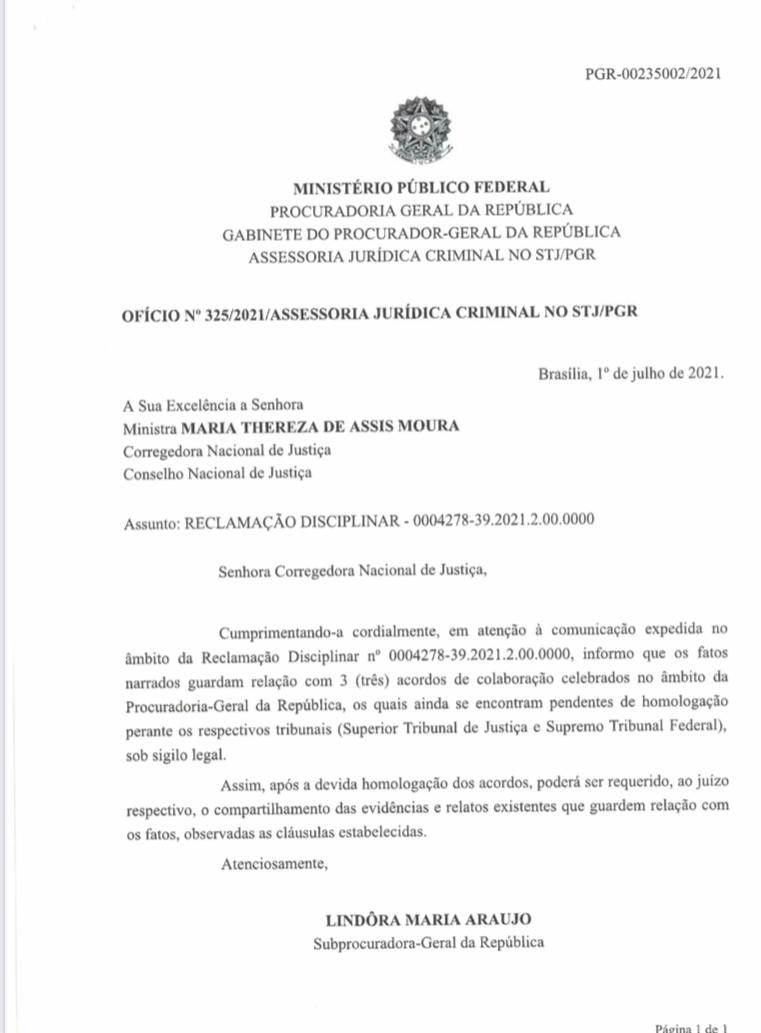 PGR-00235002/2021

MINISTÉRIO PÚBLICO FEDERAL
PROCURADORIA GERAL DA REPÚBLICA
GABINETE DO PROCURADOR-GERAL DA REPÚBLICA
ASSESSORIA JURÍDICA CRIMINAL NO STJ/PGR

OFÍCIO Nº 325/2021/ASSESSORIA JURÍDICA CRIMINAL NO STJ/PGR

Brasília, 1º de julho de 2021.

A Sua Excelência a Senhora
Ministra MARIA THEREZA DE ASSIS MOURA
Corregedora Nacional de Justiça
Conselho Nacional de Justiça

Assunto: RECLAMAÇÃO DISCIPLINAR - 0004278-39.2021.2.00.0000

Senhora Corregedora Nacional de Justiça,

Cumprimentando-a cordialmente, em atenção à comunicação expedida no âmbito da Reclamação Disciplinar nº 0004278-39.2021.2.00.0000, informo que os fatos narrados guardam relação com 3 (três) acordos de colaboração celebrados no âmbito da Procuradoria-Geral da República, os quais ainda se encontram pendentes de homologação perante os respectivos tribunais (Superior Tribunal de Justiça e Supremo Tribunal Federal), sob sigilo legal.

Assim, após a devida homologação dos acordos, poderá ser requerido, ao juízo respectivo, o compartilhamento das evidências e relatos existentes que guardem relação com os fatos, observadas as cláusulas estabelecidas.

Atenciosamente,

LINDÔRA MARIA ARAUJO
Subprocuradora-Geral da República

Página 1 de 1